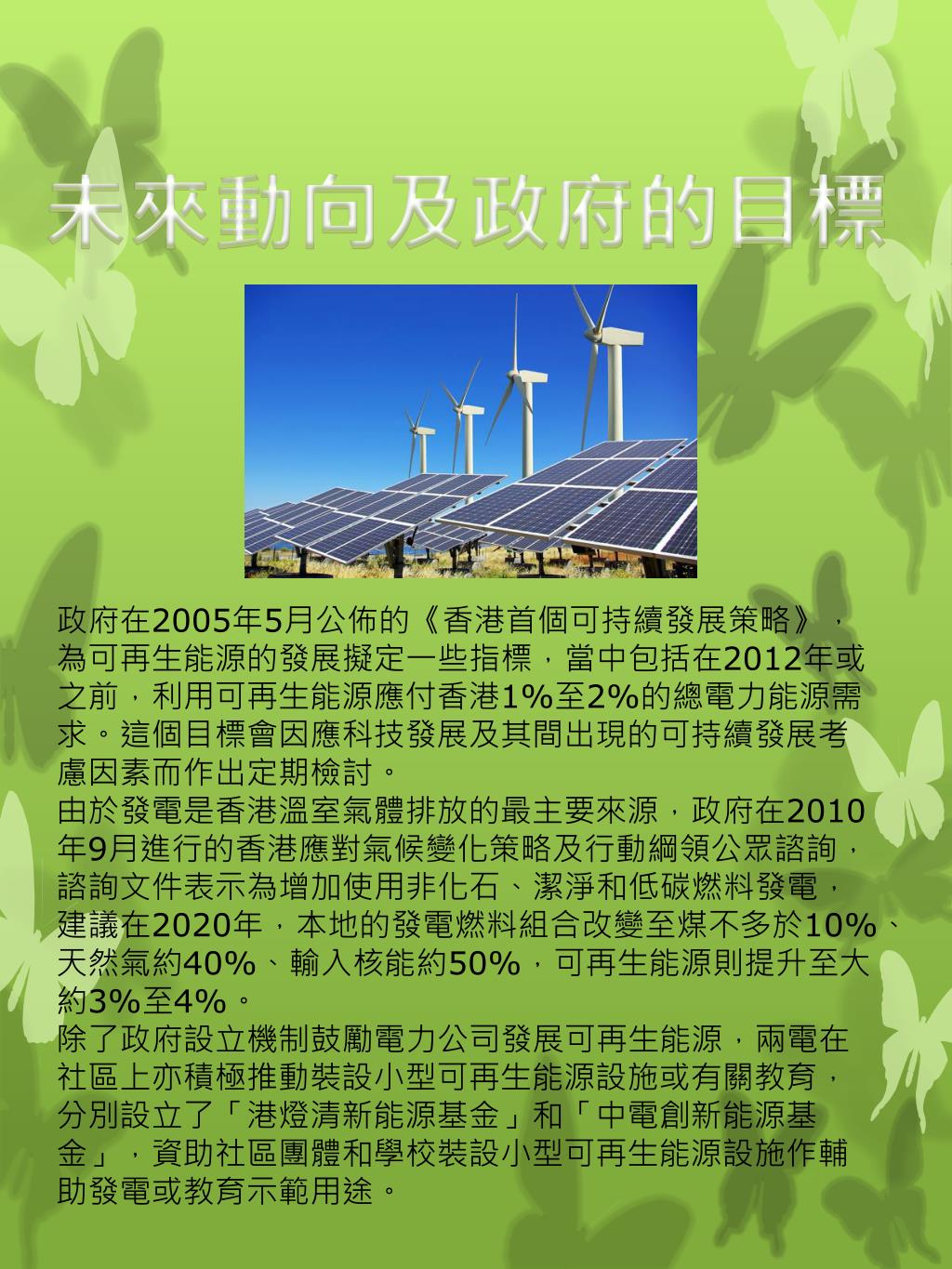 未來動向及政府的目標

政府在2005年5月公佈的《香港首個可持續發展策略》，為可再生能源的發展擬定一些指標，當中包括在2012年或之前，利用可再生能源應付香港1%至2%的總電力能源需求。這個目標會因應科技發展及其間出現的可持續發展考慮因素而作出定期檢討。
由於發電是香港溫室氣體排放的最主要來源，政府在2010年9月進行的香港應對氣候變化策略及行動綱領公眾諮詢，諮詢文件表示為增加使用非化石、潔淨和低碳燃料發電，建議在2020年，本地的發電燃料組合改變至煤不多於10%、天然氣約40%、輸入核能約50%，可再生能源則提升至大約3%至4%。
除了政府設立機制鼓勵電力公司發展可再生能源，兩電在社區上亦積極推動裝設小型可再生能源設施或有關教育，分別設立了「港燈清新能源基金」和「中電創新能源基金」，資助社區團體和學校裝設小型可再生能源設施作輔助發電或教育示範用途。